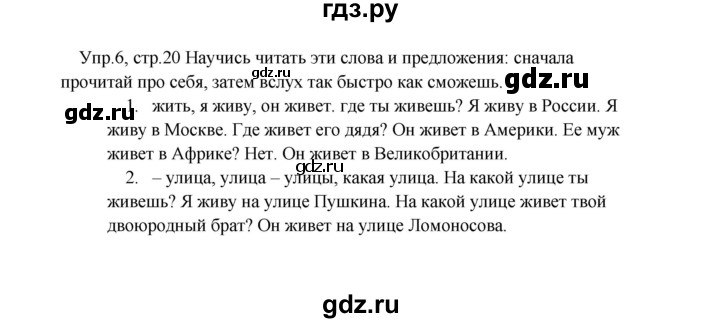 гдз.ру

Упр.6, стр.20 Научись читать эти слова и предложения: сначала прочитай про себя, затем вслух так быстро как сможешь.

gdz.ru

gdz.ru

gdz.ru

1. жить, я живу, он живет. где ты живешь? Я живу в России. Я живу в Москве. Где живет его дядя? Он живет в Америки. Ее муж живет в Африке? Нет. Он живет в Великобритании.

gdz.ru

2. – улица, улица – улицы, какая улица. На какой улице ты живешь? Я живу на улице Пушкина. На какой улице живет твой двоюродный брат? Он живет на улице Ломоносова.

gdz.ru